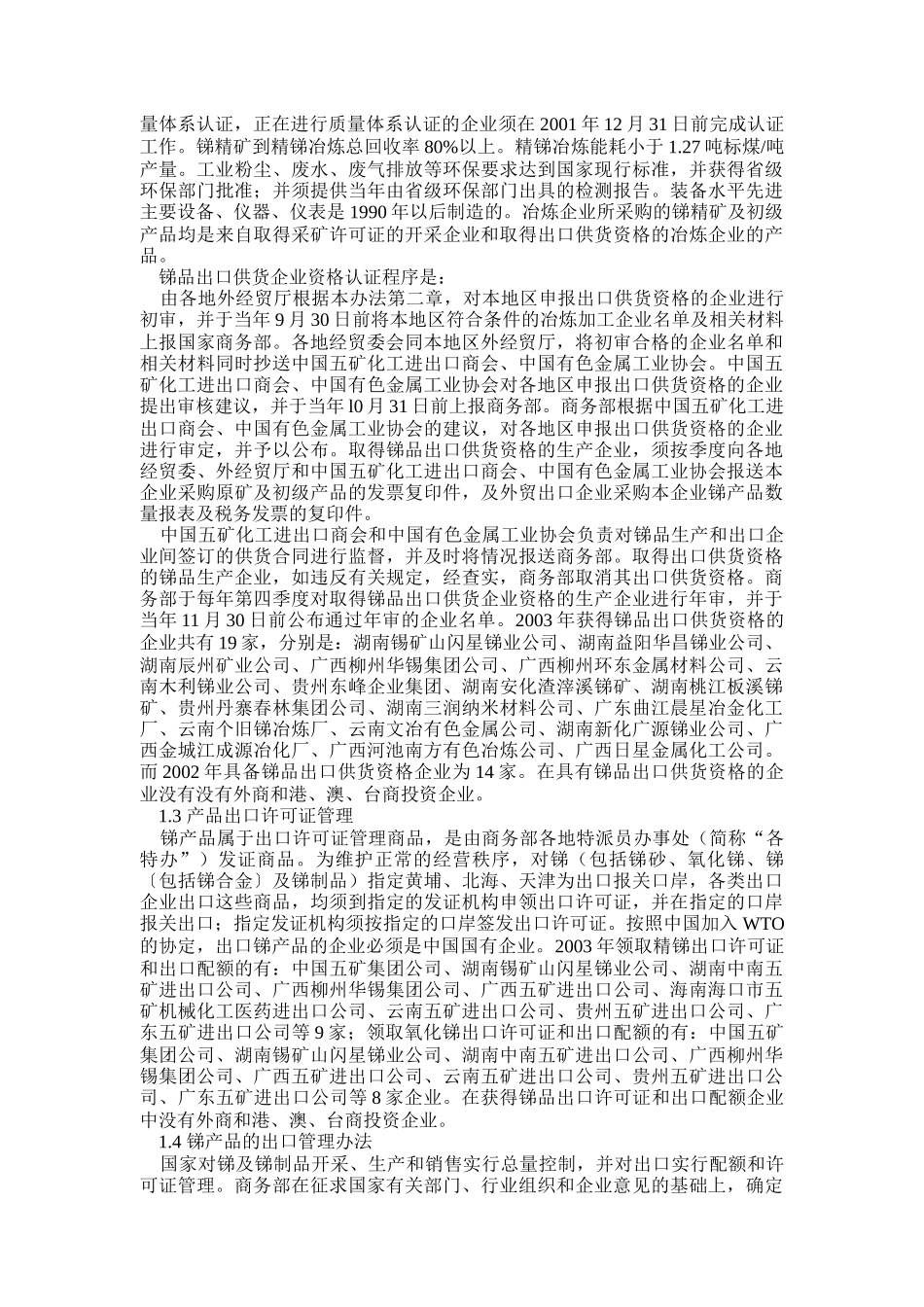 量体系认证，正在进行质量体系认证的企业须在 2001 年 12 月 31 日前完成认证工作。锑精矿到精锑冶炼总回收率 80%以上。精锑冶炼能耗小于 1.27 吨标煤/吨产量。工业粉尘、废水、废气排放等环保要求达到国家现行标准，并获得省级环保部门批准；并须提供当年由省级环保部门出具的检测报告。装备水平先进主要设备、仪器、仪表是 1990 年以后制造的。冶炼企业所采购的锑精矿及初级产品均是来自取得采矿许可证的开采企业和取得出口供货资格的冶炼企业的产品。

锑品出口供货企业资格认证程序是：

由各地外经贸厅根据本办法第二章，对本地区申报出口供货资格的企业进行初审，并于当年 9 月 30 日前将本地区符合条件的冶炼加工企业名单及相关材料上报国家商务部。各地经贸委会同本地区外经贸厅，将初审合格的企业名单和相关材料同时抄送中国五矿化工进出口商会、中国有色金属工业协会。中国五矿化工进出口商会、中国有色金属工业协会对各地区申报出口供货资格的企业提出审核建议，并于当年 l0 月 31 日前上报商务部。商务部根据中国五矿化工进出口商会、中国有色金属工业协会的建议，对各地区申报出口供货资格的企业进行审定，并予以公布。取得锑品出口供货资格的生产企业，须按季度向各地经贸委、外经贸厅和中国五矿化工进出口商会、中国有色金属工业协会报送本企业采购原矿及初级产品的发票复印件，及外贸出口企业采购本企业锑产品数量报表及税务发票的复印件。

中国五矿化工进出口商会和中国有色金属工业协会负责对锑品生产和出口企业间签订的供货合同进行监督，并及时将情况报送商务部。取得出口供货资格的锑品生产企业，如违反有关规定，经查实，商务部取消其出口供货资格。商务部于每年第四季度对取得锑品出口供货企业资格的生产企业进行年审，并于当年 11 月 30 日前公布通过年审的企业名单。2003 年获得锑品出口供货资格的企业共有 19 家，分别是：湖南锡矿山闪星锑业公司、湖南益阳华昌锑业公司、湖南辰州矿业公司、广西柳州华锡集团公司、广西柳州环东金属材料公司、云南木利锑业公司、贵州东峰企业集团、湖南安化渣滓溪锑矿、湖南桃江板溪锑矿、贵州丹寨春林集团公司、湖南三润纳米材料公司、广东曲江晨星冶金化工厂、云南个旧锑冶炼厂、云南文冶有色金属公司、湖南新化广源锑业公司、广西金城江成源冶化厂、广西河池南方有色冶炼公司、广西日星金属化工公司。而 2002 年具备锑品出口供货资格企业为 14 家。在具有锑品出口供货资格的企业没有没有外商和港、澳、台商投资企业。

1.3 产品出口许可证管理

锑产品属于出口许可证管理商品，是由商务部各地特派员办事处（简称“各特办”）发证商品。为维护正常的经营秩序，对锑（包括锑砂、氧化锑、锑〔包括锑合金〕及锑制品）指定黄埔、北海、天津为出口报关口岸，各类出口企业出口这些商品，均须到指定的发证机构申领出口许可证，并在指定的口岸报关出口；指定发证机构须按指定的口岸签发出口许可证。按照中国加入 WTO 的协定，出口锑产品的企业必须是中国国有企业。2003 年领取精锑出口许可证和出口配额的有：中国五矿集团公司、湖南锡矿山闪星锑业公司、湖南中南五矿进出口公司、广西柳州华锡集团公司、广西五矿进出口公司、海南海口市五矿机械化工医药进出口公司、云南五矿进出口公司、贵州五矿进出口公司、广东五矿进出口公司等 9 家；领取氧化锑出口许可证和出口配额的有：中国五矿集团公司、湖南锡矿山闪星锑业公司、湖南中南五矿进出口公司、广西柳州华锡集团公司、广西五矿进出口公司、云南五矿进出口公司、贵州五矿进出口公司、广东五矿进出口公司等 8 家企业。在获得锑品出口许可证和出口配额企业中没有外商和港、澳、台商投资企业。

1.4 锑产品的出口管理办法

国家对锑及锑制品开采、生产和销售实行总量控制，并对出口实行配额和许可证管理。商务部在征求国家有关部门、行业组织和企业意见的基础上，确定